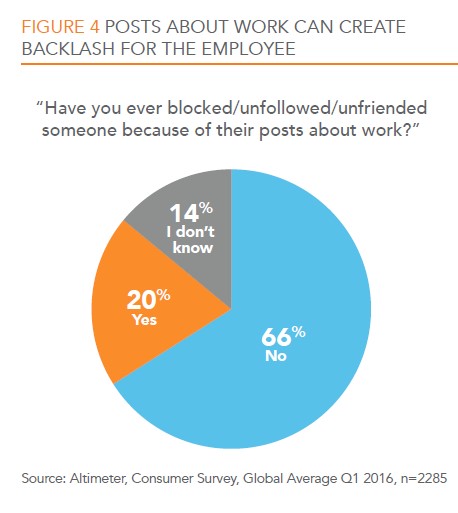 FIGURE 4 POSTS ABOUT WORK CAN CREATE BACKLASH FOR THE EMPLOYEE

"Have you ever blocked/unfollowed/unfriended someone because of their posts about work?"

14% I don't know

20% Yes

66% No

Source: Altimeter, Consumer Survey, Global Average Q1 2016, n=2285